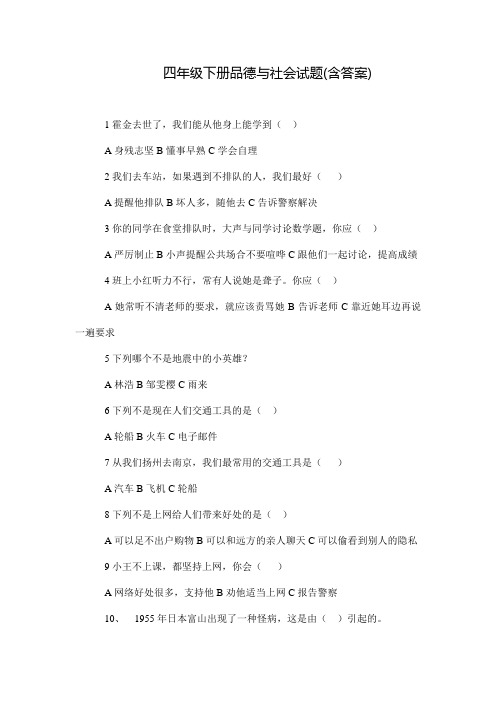 四年级下册品德与社会试题(含答案)

1 霍金去世了，我们能从他身上能学到（ ）

A 身残志坚 B 懂事早熟 C 学会自理

2 我们去车站，如果遇到不排队的人，我们最好（ ）

A 提醒他排队 B 坏人多，随他去 C 告诉警察解决

3 你的同学在食堂排队时，大声与同学讨论数学题，你应（ ）

A 严厉制止 B 小声提醒公共场合不要喧哗 C 跟他们一起讨论，提高成绩

4 班上小红听力不行，常有人说她是聋子。你应（ ）

A 她常听不清老师的要求，就应该责骂她 B 告诉老师 C 靠近她耳边再说一遍要求

5 下列哪个不是地震中的小英雄？

A 林浩 B 邹雯樱 C 雨来

6 下列不是现在人们交通工具的是（ ）

A 轮船 B 火车 C 电子邮件

7 从我们扬州去南京，我们最常用的交通工具是（ ）

A 汽车 B 飞机 C 轮船

8 下列不是上网给人们带来好处的是（ ）

A 可以足不出户购物 B 可以和远方的亲人聊天 C 可以偷看到别人的隐私

9 小王不上课，都坚持上网，你会（ ）

A 网络好处很多，支持他 B 劝他适当上网 C 报告警察

10、 1955 年日本富山出现了一种怪病，这是由（ ）引起的。